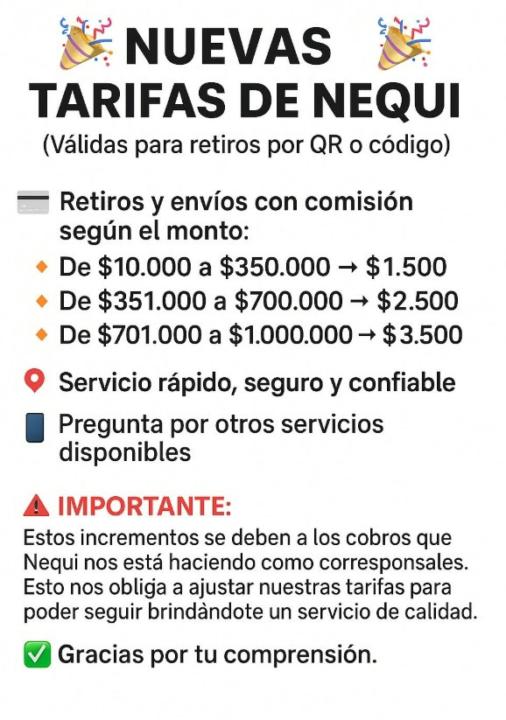 NUEVAS TARIFAS DE NEQUI
(Válidas para retiros por QR o código)

Retiros y envíos con comisión según el monto:
De \$10.000 a \$350.000 → \$1.500
De \$351.000 a \$700.000 → \$2.500
De \$701.000 a \$1.000.000 → \$3.500

Servicio rápido, seguro y confiable

Pregunta por otros servicios disponibles

IMPORTANTE:
Estos incrementos se deben a los cobros que Nequi nos está haciendo como corresponsales. Esto nos obliga a ajustar nuestras tarifas para poder seguir brindàndote un servicio de calidad.

Gracias por tu comprensión.